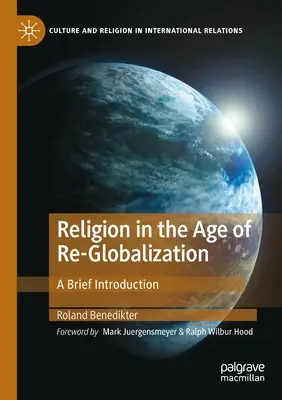 CULTURE AND RELIGION IN INTERNATIONAL RELATIONS

Religion in the Age of Re-Globalization

A Brief Introduction

Roland Benedikter

Foreword by Mark Juergensmeyer & Ralph Wilbur Hood

palgrave macmillan